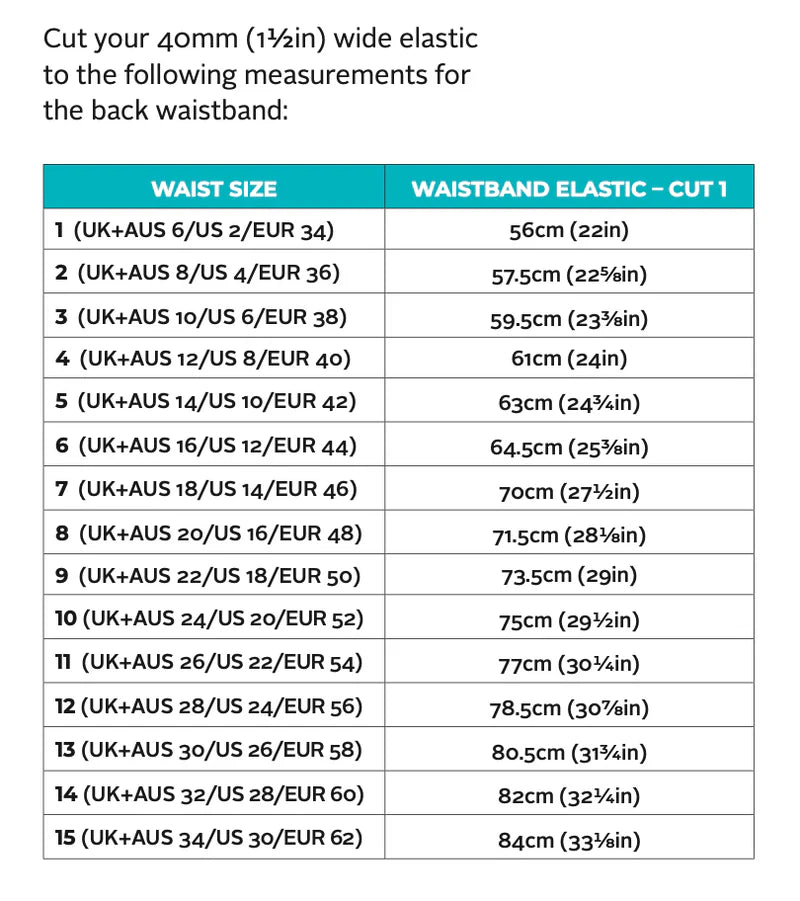 Cut your 40mm (1½in) wide elastic to the following measurements for the back waistband:

| WAIST SIZE | WAISTBAND ELASTIC – CUT 1 |
|---|---|
| 1 (UK+AUS 6/US 2/EUR 34) | 56cm (22in) |
| 2 (UK+AUS 8/US 4/EUR 36) | 57.5cm (22⅝in) |
| 3 (UK+AUS 10/US 6/EUR 38) | 59.5cm (23⅜in) |
| 4 (UK+AUS 12/US 8/EUR 40) | 61cm (24in) |
| 5 (UK+AUS 14/US 10/EUR 42) | 63cm (24¾in) |
| 6 (UK+AUS 16/US 12/EUR 44) | 64.5cm (25⅜in) |
| 7 (UK+AUS 18/US 14/EUR 46) | 70cm (27½in) |
| 8 (UK+AUS 20/US 16/EUR 48) | 71.5cm (28⅛in) |
| 9 (UK+AUS 22/US 18/EUR 50) | 73.5cm (29in) |
| 10 (UK+AUS 24/US 20/EUR 52) | 75cm (29½in) |
| 11 (UK+AUS 26/US 22/EUR 54) | 77cm (30¼in) |
| 12 (UK+AUS 28/US 24/EUR 56) | 78.5cm (30⅞in) |
| 13 (UK+AUS 30/US 26/EUR 58) | 80.5cm (31¾in) |
| 14 (UK+AUS 32/US 28/EUR 60) | 82cm (32¼in) |
| 15 (UK+AUS 34/US 30/EUR 62) | 84cm (33⅛in) |